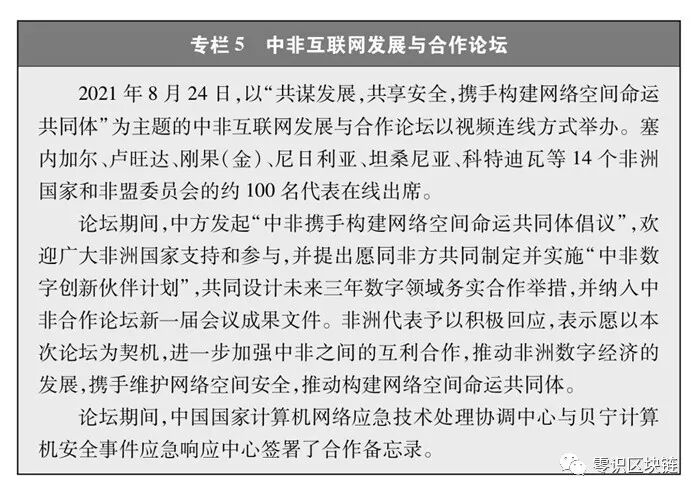 专栏 5　中非互联网发展与合作论坛

2021 年 8 月 24 日，以“共谋发展，共享安全，携手构建网络空间命运共同体”为主题的中非互联网发展与合作论坛以视频连线方式举办。塞内加尔、卢旺达、刚果（金）、尼日利亚、坦桑尼亚、科特迪瓦等 14 个非洲国家和非盟委员会的约 100 名代表在线出席。

论坛期间，中方发起“中非携手构建网络空间命运共同体倡议”，欢迎广大非洲国家支持和参与，并提出愿同非方共同制定并实施“中非数字创新伙伴计划”，共同设计未来三年数字领域务实合作举措，并纳入中非合作论坛新一届会议成果文件。非洲代表予以积极回应，表示愿以本次论坛为契机，进一步加强中非之间的互利合作，推动非洲数字经济的发展，携手维护网络空间安全，推动构建网络空间命运共同体。

论坛期间，中国国家计算机网络应急技术处理协调中心与贝宁计算机安全事件应急响应中心签署了合作备忘录。

零识区块链